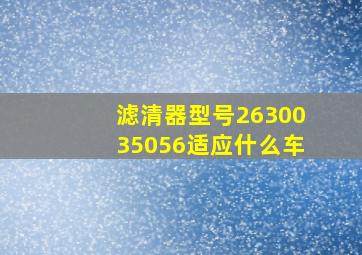 滤清器型号2630035056适应什么车